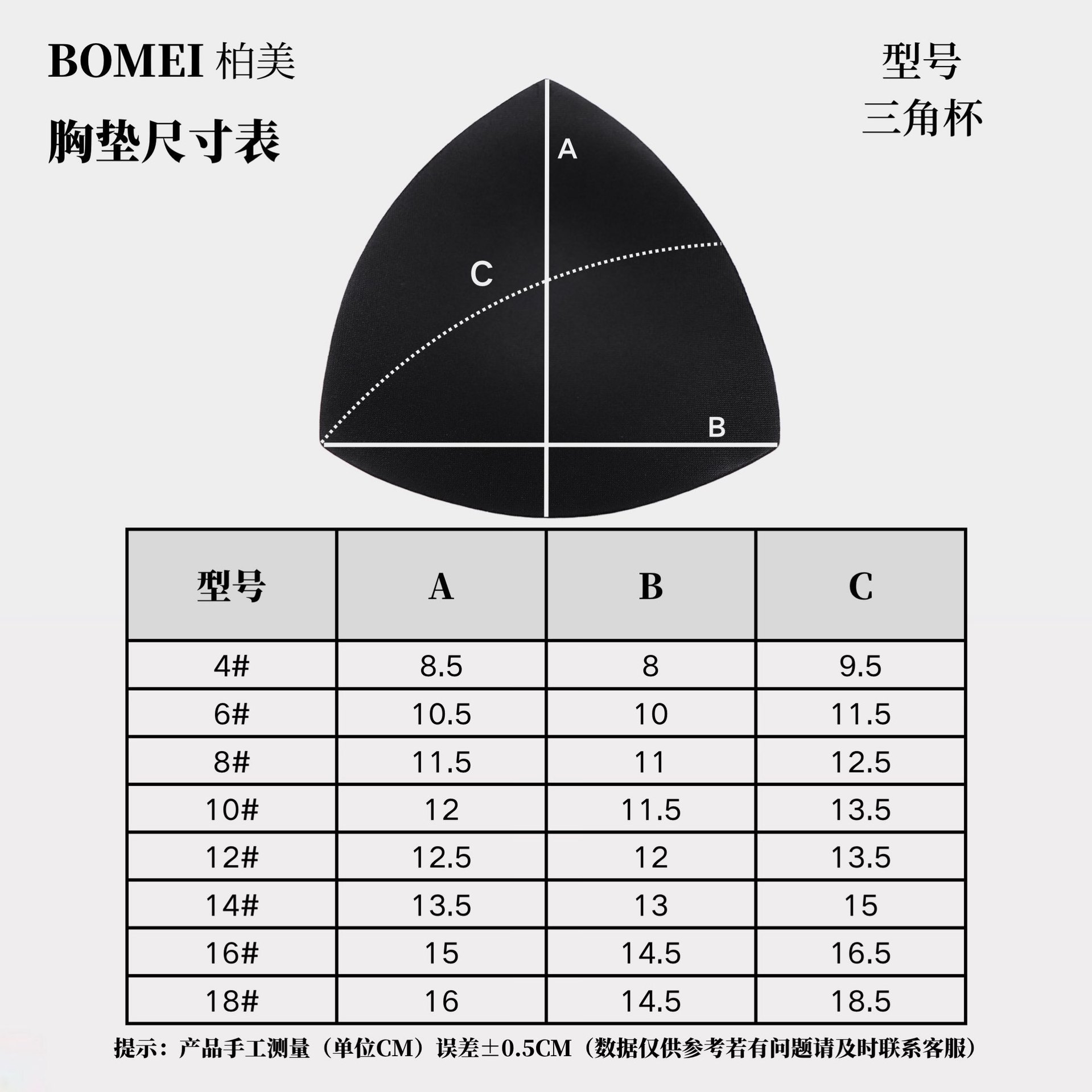 BOMEI 柏美

胸垫尺寸表

型号
三角杯

A
C
B

| 型号 | A | B | C |
|---|---|---|---|
| 4# | 8.5 | 8 | 9.5 |
| 6# | 10.5 | 10 | 11.5 |
| 8# | 11.5 | 11 | 12.5 |
| 10# | 12 | 11.5 | 13.5 |
| 12# | 12.5 | 12 | 13.5 |
| 14# | 13.5 | 13 | 15 |
| 16# | 15 | 14.5 | 16.5 |
| 18# | 16 | 14.5 | 18.5 |

提示：产品手工测量（单位CM）误差±0.5CM（数据仅供参考若有问题请及时联系客服）